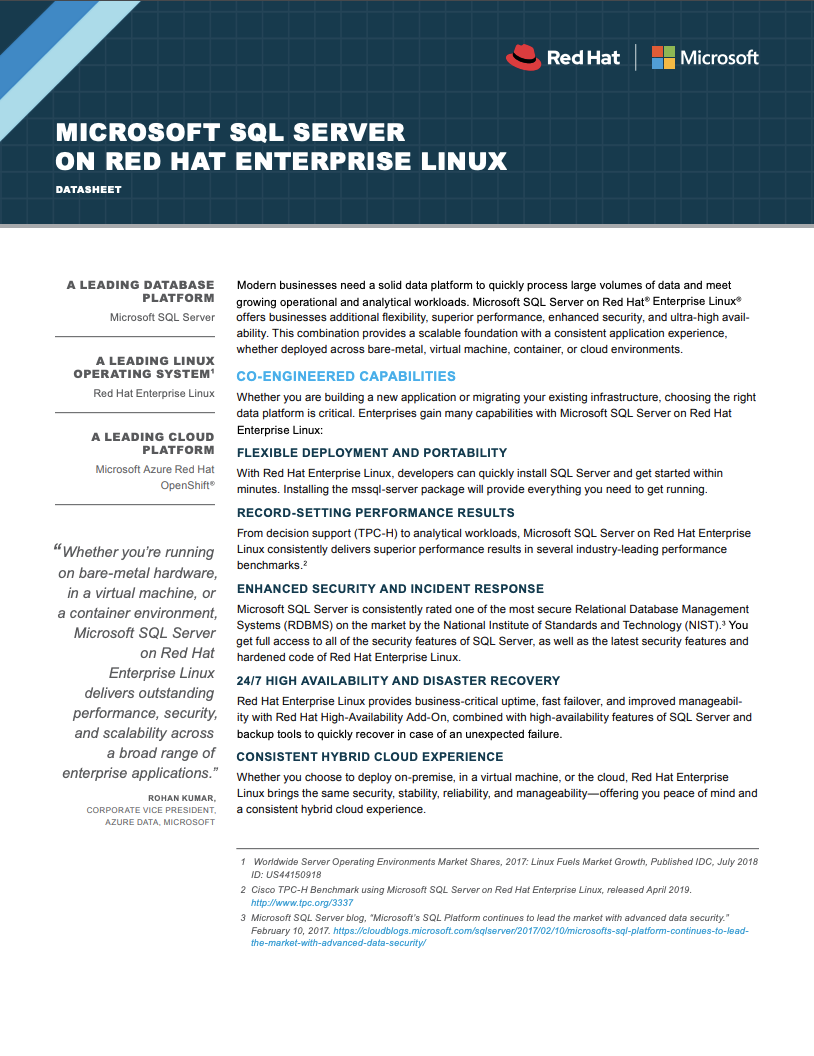 Red Hat | Microsoft

MICROSOFT SQL SERVER ON RED HAT ENTERPRISE LINUX

DATASHEET

A LEADING DATABASE PLATFORM
Microsoft SQL Server

A LEADING LINUX OPERATING SYSTEM$^1$
Red Hat Enterprise Linux

A LEADING CLOUD PLATFORM
Microsoft Azure Red Hat OpenShift®

"Whether you're running on bare-metal hardware, in a virtual machine, or a container environment, Microsoft SQL Server on Red Hat Enterprise Linux delivers outstanding performance, security, and scalability across a broad range of enterprise applications."

ROHAN KUMAR,
CORPORATE VICE PRESIDENT, AZURE DATA, MICROSOFT

Modern businesses need a solid data platform to quickly process large volumes of data and meet growing operational and analytical workloads. Microsoft SQL Server on Red Hat® Enterprise Linux® offers businesses additional flexibility, superior performance, enhanced security, and ultra-high availability. This combination provides a scalable foundation with a consistent application experience, whether deployed across bare-metal, virtual machine, container, or cloud environments.

CO-ENGINEERED CAPABILITIES

Whether you are building a new application or migrating your existing infrastructure, choosing the right data platform is critical. Enterprises gain many capabilities with Microsoft SQL Server on Red Hat Enterprise Linux:

FLEXIBLE DEPLOYMENT AND PORTABILITY

With Red Hat Enterprise Linux, developers can quickly install SQL Server and get started within minutes. Installing the mssql-server package will provide everything you need to get running.

RECORD-SETTING PERFORMANCE RESULTS

From decision support (TPC-H) to analytical workloads, Microsoft SQL Server on Red Hat Enterprise Linux consistently delivers superior performance results in several industry-leading performance benchmarks.$^2$

ENHANCED SECURITY AND INCIDENT RESPONSE

Microsoft SQL Server is consistently rated one of the most secure Relational Database Management Systems (RDBMS) on the market by the National Institute of Standards and Technology (NIST).$^3$ You get full access to all of the security features of SQL Server, as well as the latest security features and hardened code of Red Hat Enterprise Linux.

24/7 HIGH AVAILABILITY AND DISASTER RECOVERY

Red Hat Enterprise Linux provides business-critical uptime, fast failover, and improved manageability with Red Hat High-Availability Add-On, combined with high-availability features of SQL Server and backup tools to quickly recover in case of an unexpected failure.

CONSISTENT HYBRID CLOUD EXPERIENCE

Whether you choose to deploy on-premise, in a virtual machine, or the cloud, Red Hat Enterprise Linux brings the same security, stability, reliability, and manageability—offering you peace of mind and a consistent hybrid cloud experience.

1 Worldwide Server Operating Environments Market Shares, 2017: Linux Fuels Market Growth, Published IDC, July 2018 ID: US44150918
2 Cisco TPC-H Benchmark using Microsoft SQL Server on Red Hat Enterprise Linux, released April 2019. http://www.tpc.org/3337
3 Microsoft SQL Server blog, "Microsoft's SQL Platform continues to lead the market with advanced data security." February 10, 2017. https://cloudblogs.microsoft.com/sqlserver/2017/02/10/microsofts-sql-platform-continues-to-lead-the-market-with-advanced-data-security/